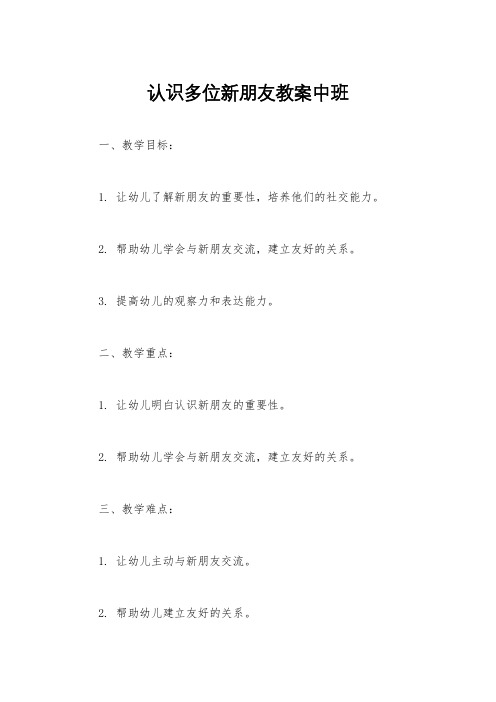 认识多位新朋友教案中班

一、教学目标：

1. 让幼儿了解新朋友的重要性，培养他们的社交能力。

2. 帮助幼儿学会与新朋友交流，建立友好的关系。

3. 提高幼儿的观察力和表达能力。

二、教学重点：

1. 让幼儿明白认识新朋友的重要性。

2. 帮助幼儿学会与新朋友交流，建立友好的关系。

三、教学难点：

1. 让幼儿主动与新朋友交流。

2. 帮助幼儿建立友好的关系。